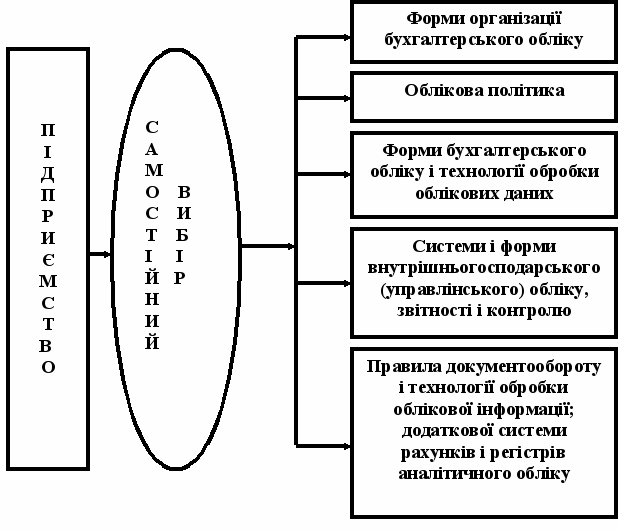 ПІДПРИЄМСТВО

САМОСТІЙНИЙ

ВИБІР

Форми організації бухгалтерського обліку

Облікова політика

Форми бухгалтерського обліку і технології обробки облікових даних

Системи і форми внутрішньогосподарського (управлінського) обліку, звітності і контролю

Правила документообороту і технології обробки облікової інформації; додаткової системи рахунків і регістрів аналітичного обліку